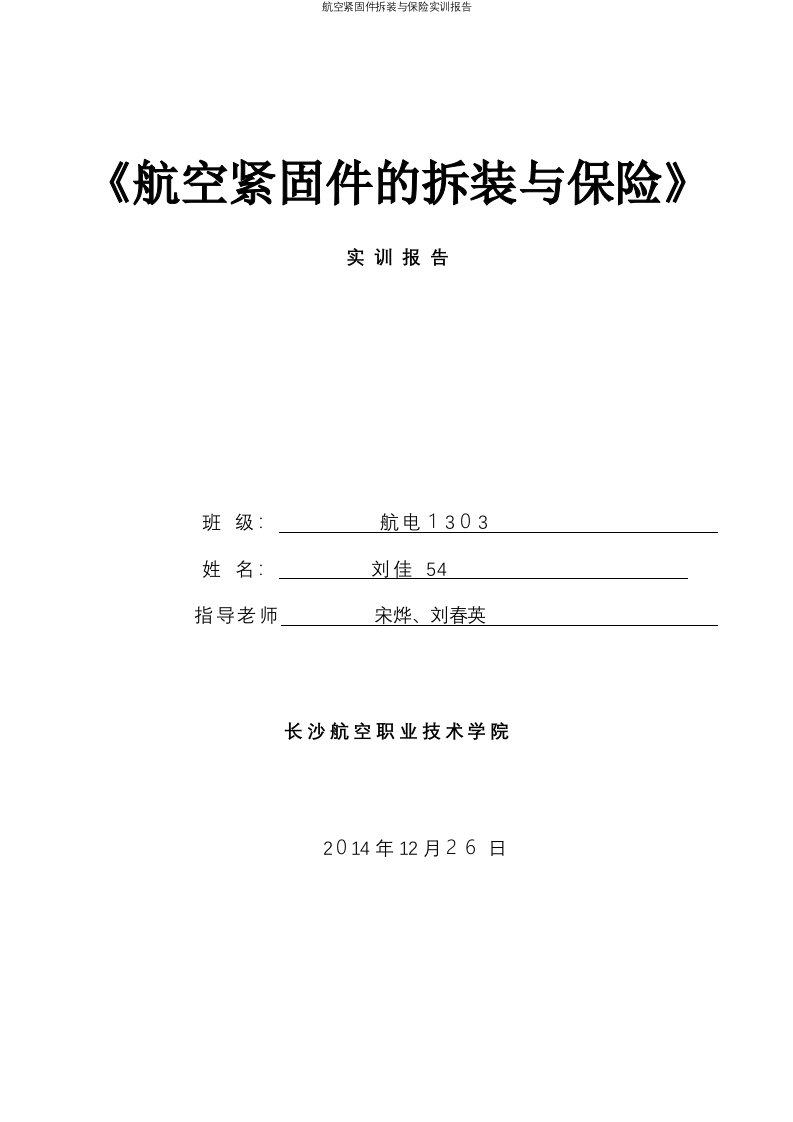 航空紧固件拆装与保险实训报告

《航空紧固件的拆装与保险》

实 训 报 告

班 级: 航电１３０３

姓 名: 刘佳 54

指导老师 宋烨、刘春英

长沙航空职业技术学院

2014年12月２６ 日